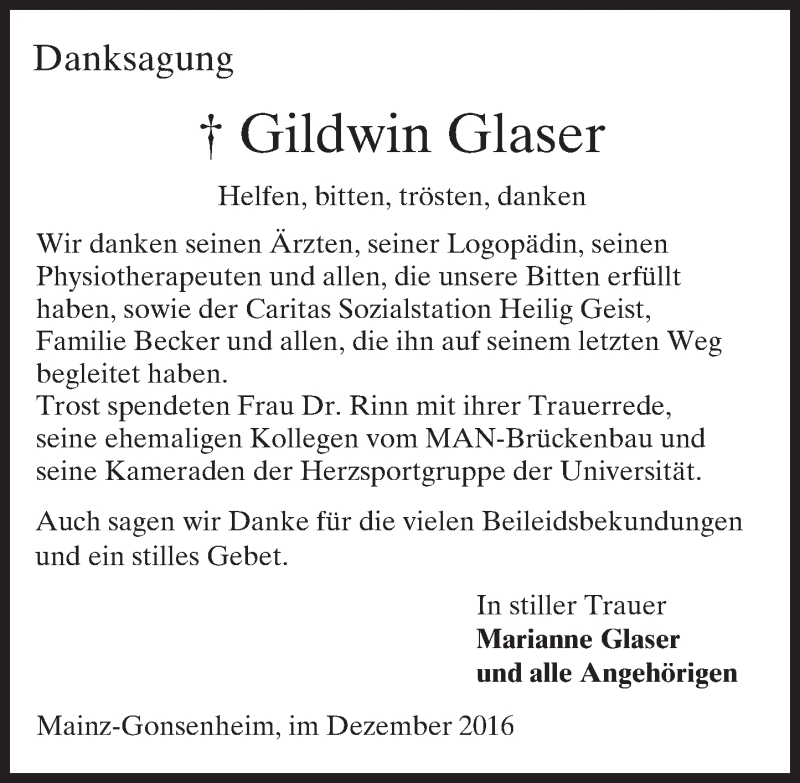 Danksagung

† Gildwin Glaser

Helfen, bitten, trösten, danken

Wir danken seinen Ärzten, seiner Logopädin, seinen Physiotherapeuten und allen, die unsere Bitten erfüllt haben, sowie der Caritas Sozialstation Heilig Geist, Familie Becker und allen, die ihn auf seinem letzten Weg begleitet haben.
Trost spendeten Frau Dr. Rinn mit ihrer Trauerrede, seine ehemaligen Kollegen vom MAN-Brückenbau und seine Kameraden der Herzsportgruppe der Universität.

Auch sagen wir Danke für die vielen Beileidsbekundungen und ein stilles Gebet.

In stiller Trauer
Marianne Glaser
und alle Angehörigen

Mainz-Gonsenheim, im Dezember 2016